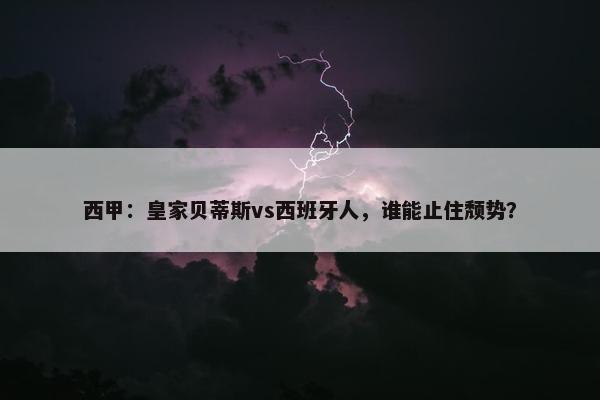 西甲：皇家贝蒂斯vs西班牙人，谁能止住颓势？